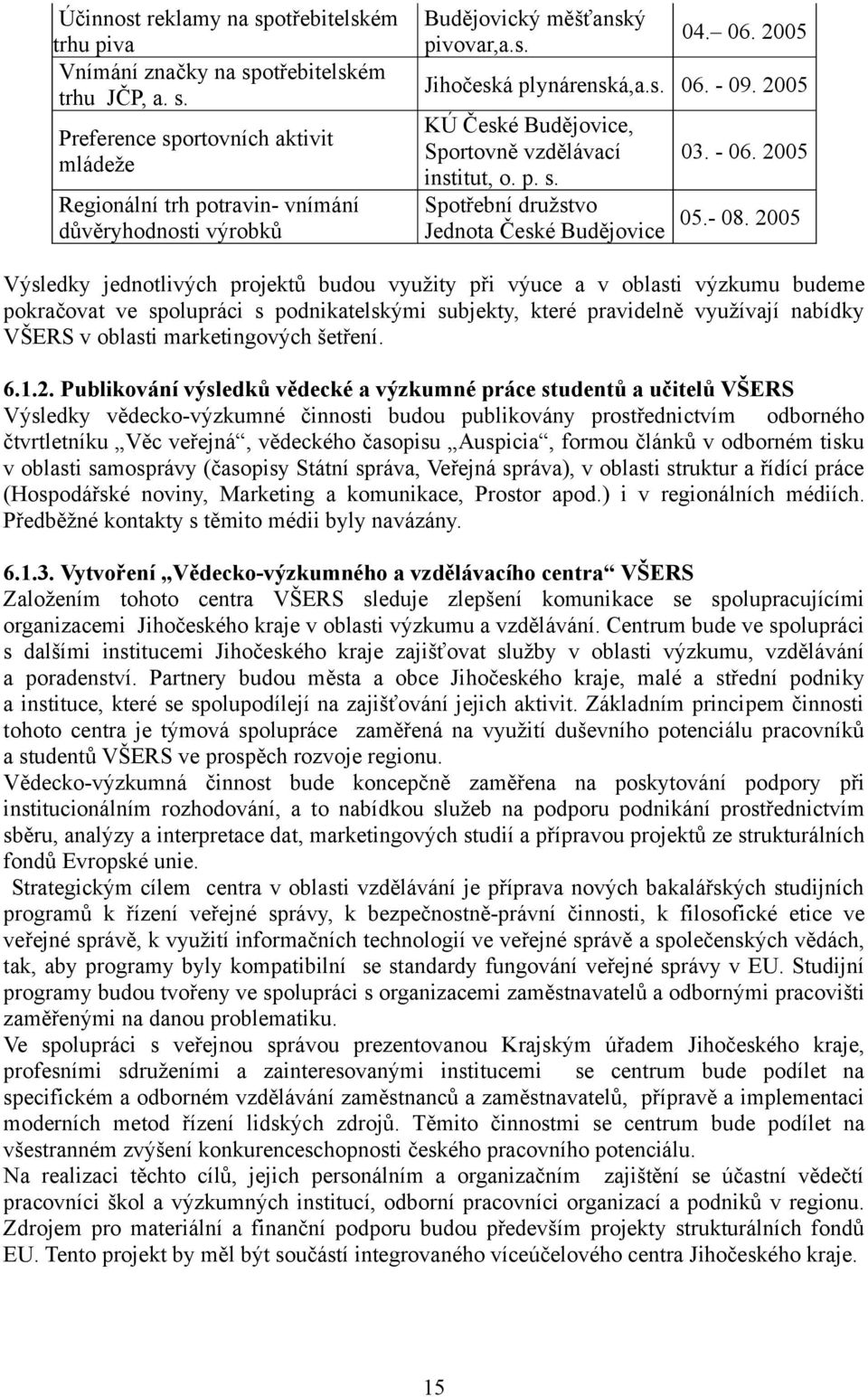 | Účinnost reklamy na spotřebitelském trhu piva | Budějovický měšťanský pivovar,a.s. | 04.– 06. 2005 |
|---|---|---|
| Vnímání značky na spotřebitelském trhu JČP, a. s. | Jihočeská plynárenská,a.s. | 06. - 09. 2005 |
| Preference sportovních aktivit mládeže | KÚ České Budějovice, Sportovně vzdělávací institut, o. p. s. | 03. - 06. 2005 |
| Regionální trh potravin- vnímání důvěryhodnosti výrobků | Spotřební družstvo Jednota České Budějovice | 05.- 08. 2005 |

Výsledky jednotlivých projektů budou využity při výuce a v oblasti výzkumu budeme pokračovat ve spolupráci s podnikatelskými subjekty, které pravidelně využívají nabídky VŠERS v oblasti marketingových šetření.

6.1.2. Publikování výsledků vědecké a výzkumné práce studentů a učitelů VŠERS
Výsledky vědecko-výzkumné činnosti budou publikovány prostřednictvím odborného čtvrtletníku „Věc veřejná“, vědeckého časopisu „Auspicia“, formou článků v odborném tisku v oblasti samosprávy (časopisy Státní správa, Veřejná správa), v oblasti struktur a řídící práce (Hospodářské noviny, Marketing a komunikace, Prostor apod.) i v regionálních médiích. Předběžné kontakty s těmito médii byly navázány.

6.1.3. Vytvoření „Vědecko-výzkumného a vzdělávacího centra“ VŠERS
Založením tohoto centra VŠERS sleduje zlepšení komunikace se spolupracujícími organizacemi Jihočeského kraje v oblasti výzkumu a vzdělávání. Centrum bude ve spolupráci s dalšími institucemi Jihočeského kraje zajišťovat služby v oblasti výzkumu, vzdělávání a poradenství. Partnery budou města a obce Jihočeského kraje, malé a střední podniky a instituce, které se spolupodílejí na zajišťování jejich aktivit. Základním principem činnosti tohoto centra je týmová spolupráce zaměřená na využití duševního potenciálu pracovníků a studentů VŠERS ve prospěch rozvoje regionu.
Vědecko-výzkumná činnost bude koncepčně zaměřena na poskytování podpory při institucionálním rozhodování, a to nabídkou služeb na podporu podnikání prostřednictvím sběru, analýzy a interpretace dat, marketingových studií a přípravou projektů ze strukturálních fondů Evropské unie.
Strategickým cílem centra v oblasti vzdělávání je příprava nových bakalářských studijních programů k řízení veřejné správy, k bezpečnostně-právní činnosti, k filosofické etice ve veřejné správě, k využití informačních technologií ve veřejné správě a společenských vědách, tak, aby programy byly kompatibilní se standardy fungování veřejné správy v EU. Studijní programy budou tvořeny ve spolupráci s organizacemi zaměstnavatelů a odbornými pracovišti zaměřenými na danou problematiku.
Ve spolupráci s veřejnou správou prezentovanou Krajským úřadem Jihočeského kraje, profesními sdruženími a zainteresovanými institucemi se centrum bude podílet na specifickém a odborném vzdělávání zaměstnanců a zaměstnavatelů, přípravě a implementaci moderních metod řízení lidských zdrojů. Těmito činnostmi se centrum bude podílet na všestranném zvýšení konkurenceschopnosti českého pracovního potenciálu.
Na realizaci těchto cílů, jejich personálním a organizačním zajištění se účastní vědečtí pracovníci škol a výzkumných institucí, odborní pracovníci organizací a podniků v regionu. Zdrojem pro materiální a finanční podporu budou především projekty strukturálních fondů EU. Tento projekt by měl být součástí integrovaného víceúčelového centra Jihočeského kraje.

15